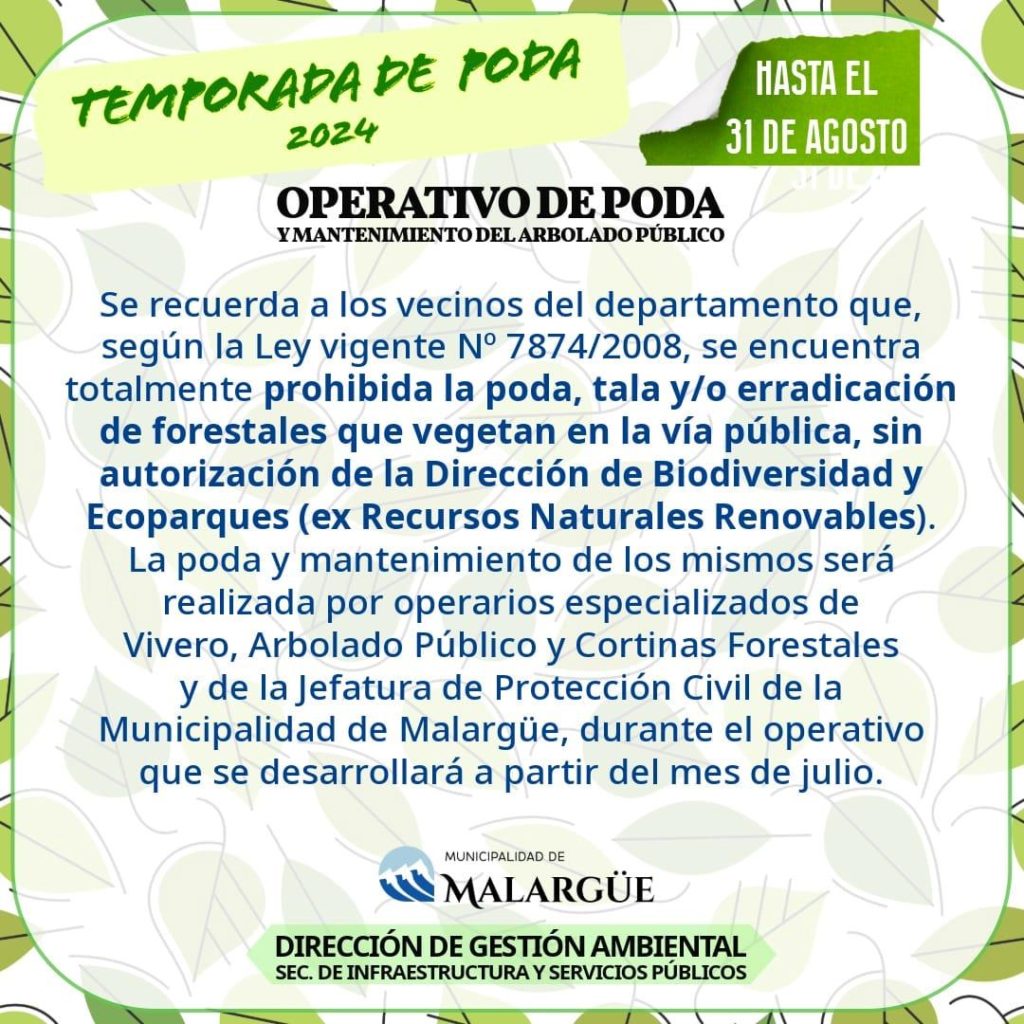 TEMPORADA DE PODA
2024

HASTA EL
31 DE AGOSTO

OPERATIVO DE PODA
Y MANTENIMIENTO DEL ARBOLADO PÚBLICO

Se recuerda a los vecinos del departamento que, según la Ley vigente Nº 7874/2008, se encuentra totalmente prohibida la poda, tala y/o erradicación de forestales que vegetan en la vía pública, sin autorización de la Dirección de Biodiversidad y Ecoparques (ex Recursos Naturales Renovables). La poda y mantenimiento de los mismos será realizada por operarios especializados de Vivero, Arbolado Público y Cortinas Forestales y de la Jefatura de Protección Civil de la Municipalidad de Malargüe, durante el operativo que se desarrollará a partir del mes de julio.

MUNICIPALIDAD DE
MALARGÜE

DIRECCIÓN DE GESTIÓN AMBIENTAL
SEC. DE INFRAESTRUCTURA Y SERVICIOS PÚBLICOS